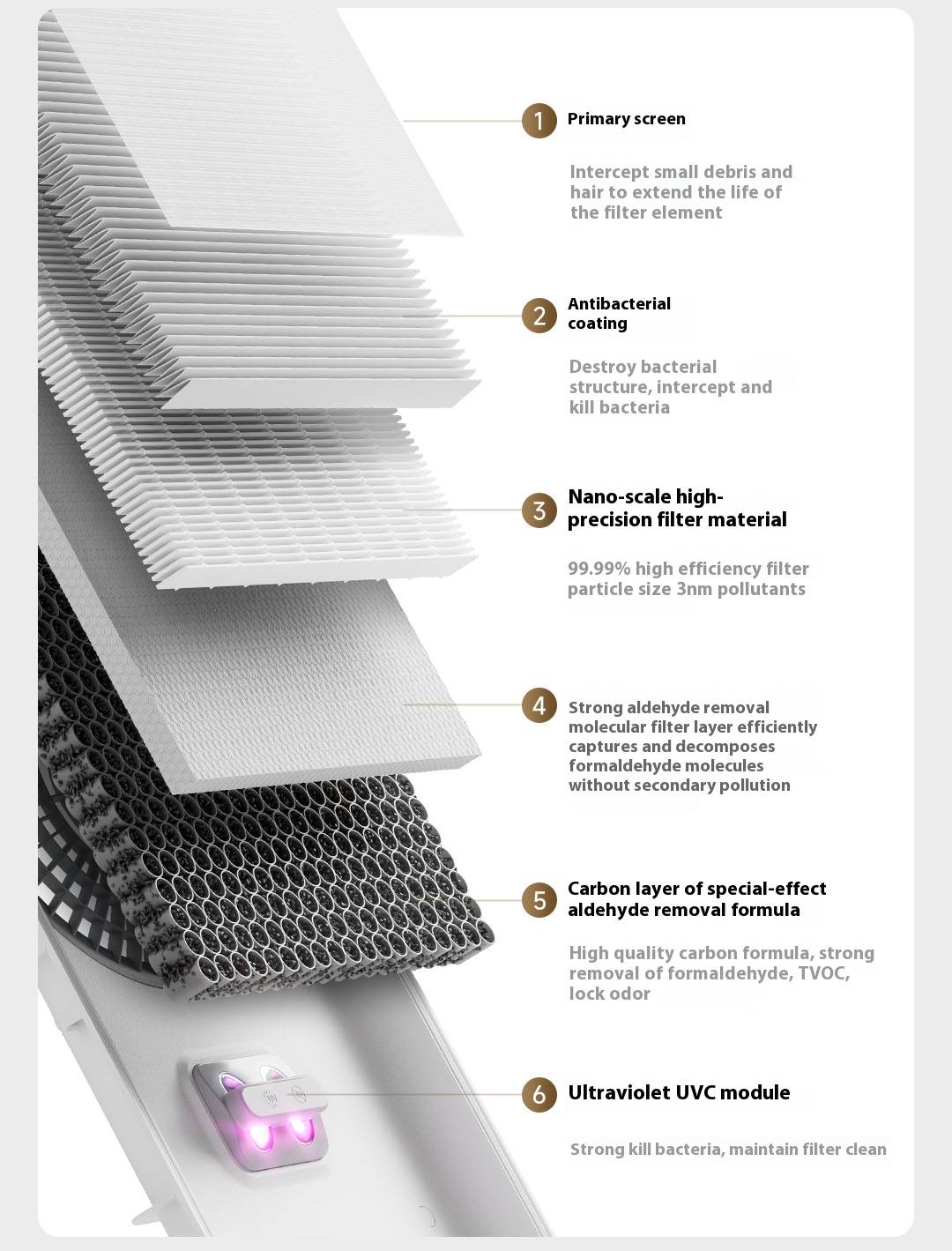 1 Primary screen

Intercept small debris and hair to extend the life of the filter element

2 Antibacterial coating

Destroy bacterial structure, intercept and kill bacteria

3 Nano-scale high-precision filter material

99.99% high efficiency filter particle size 3nm pollutants

4 Strong aldehyde removal molecular filter layer efficiently captures and decomposes formaldehyde molecules without secondary pollution

5 Carbon layer of special-effect aldehyde removal formula

High quality carbon formula, strong removal of formaldehyde, TVOC, lock odor

6 Ultraviolet UVC module

Strong kill bacteria, maintain filter clean